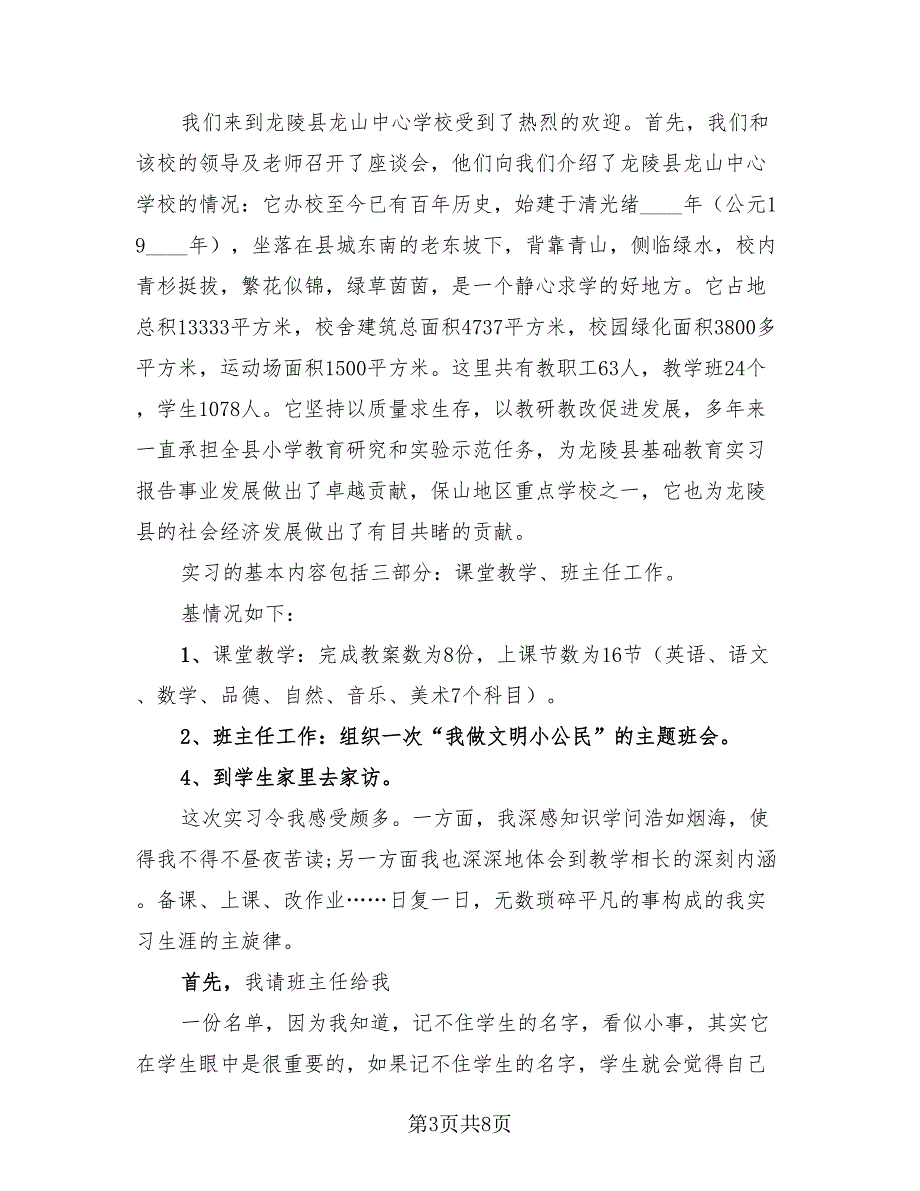 我们来到龙陵县龙山中心学校受到了热烈的欢迎。首先，我们和该校的领导及老师召开了座谈会，他们向我们介绍了龙陵县龙山中心学校的情况：它办校至今已有百年历史，始建于清光绪____年（公元19____年），坐落在县城东南的老东坡下，背靠青山，侧临绿水，校内青杉挺拔，繁花似锦，绿草茵茵，是一个静心求学的好地方。它占地总积13333平方米，校舍建筑总面积4737平方米，校园绿化面积3800多平方米，运动场面积1500平方米。这里共有教职工63人，教学班24个，学生1078人。它坚持以质量求生存，以教研教改促进发展，多年来一直承担全县小学教育研究和实验示范任务，为龙陵县基础教育实习报告事业发展做出了卓越贡献，保山地区重点学校之一，它也为龙陵县的社会经济发展做出了有目共睹的贡献。

实习的基本内容包括三部分：课堂教学、班主任工作。

基情况如下：

1、课堂教学：完成教案数为8份，上课节数为16节（英语、语文、数学、品德、自然、音乐、美术7个科目）。

2、班主任工作：组织一次“我做文明小公民”的主题班会。

4、到学生家里去家访。

这次实习令我感受颇多。一方面，我深感知识学问浩如烟海，使得我不得不昼夜苦读;另一方面我也深深地体会到教学相长的深刻内涵。备课、上课、改作业……日复一日，无数琐碎平凡的事构成的我实习生涯的主旋律。

首先，我请班主任给我

一份名单，因为我知道，记不住学生的名字，看似小事，其实它在学生眼中是很重要的，如果记不住学生的名字，学生就会觉得自己

第3页共8页